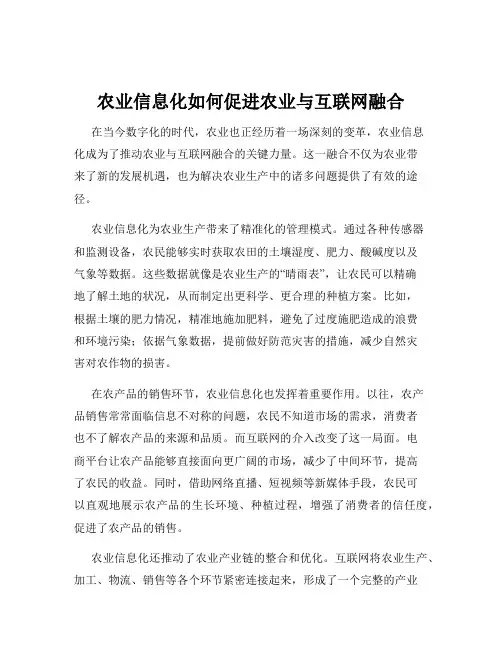 农业信息化如何促进农业与互联网融合

在当今数字化的时代，农业也正经历着一场深刻的变革，农业信息化成为了推动农业与互联网融合的关键力量。这一融合不仅为农业带来了新的发展机遇，也为解决农业生产中的诸多问题提供了有效的途径。

农业信息化为农业生产带来了精准化的管理模式。通过各种传感器和监测设备，农民能够实时获取农田的土壤湿度、肥力、酸碱度以及气象等数据。这些数据就像是农业生产的“晴雨表”，让农民可以精确地了解土地的状况，从而制定出更科学、更合理的种植方案。比如，根据土壤的肥力情况，精准地施加肥料，避免了过度施肥造成的浪费和环境污染；依据气象数据，提前做好防范灾害的措施，减少自然灾害对农作物的损害。

在农产品的销售环节，农业信息化也发挥着重要作用。以往，农产品销售常常面临信息不对称的问题，农民不知道市场的需求，消费者也不了解农产品的来源和品质。而互联网的介入改变了这一局面。电商平台让农产品能够直接面向更广阔的市场，减少了中间环节，提高了农民的收益。同时，借助网络直播、短视频等新媒体手段，农民可以直观地展示农产品的生长环境、种植过程，增强了消费者的信任度，促进了农产品的销售。

农业信息化还推动了农业产业链的整合和优化。互联网将农业生产、加工、物流、销售等各个环节紧密连接起来，形成了一个完整的产业